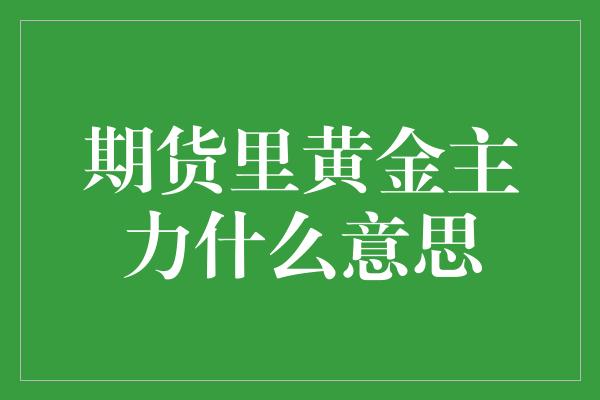 期货里黄金主力什么意思